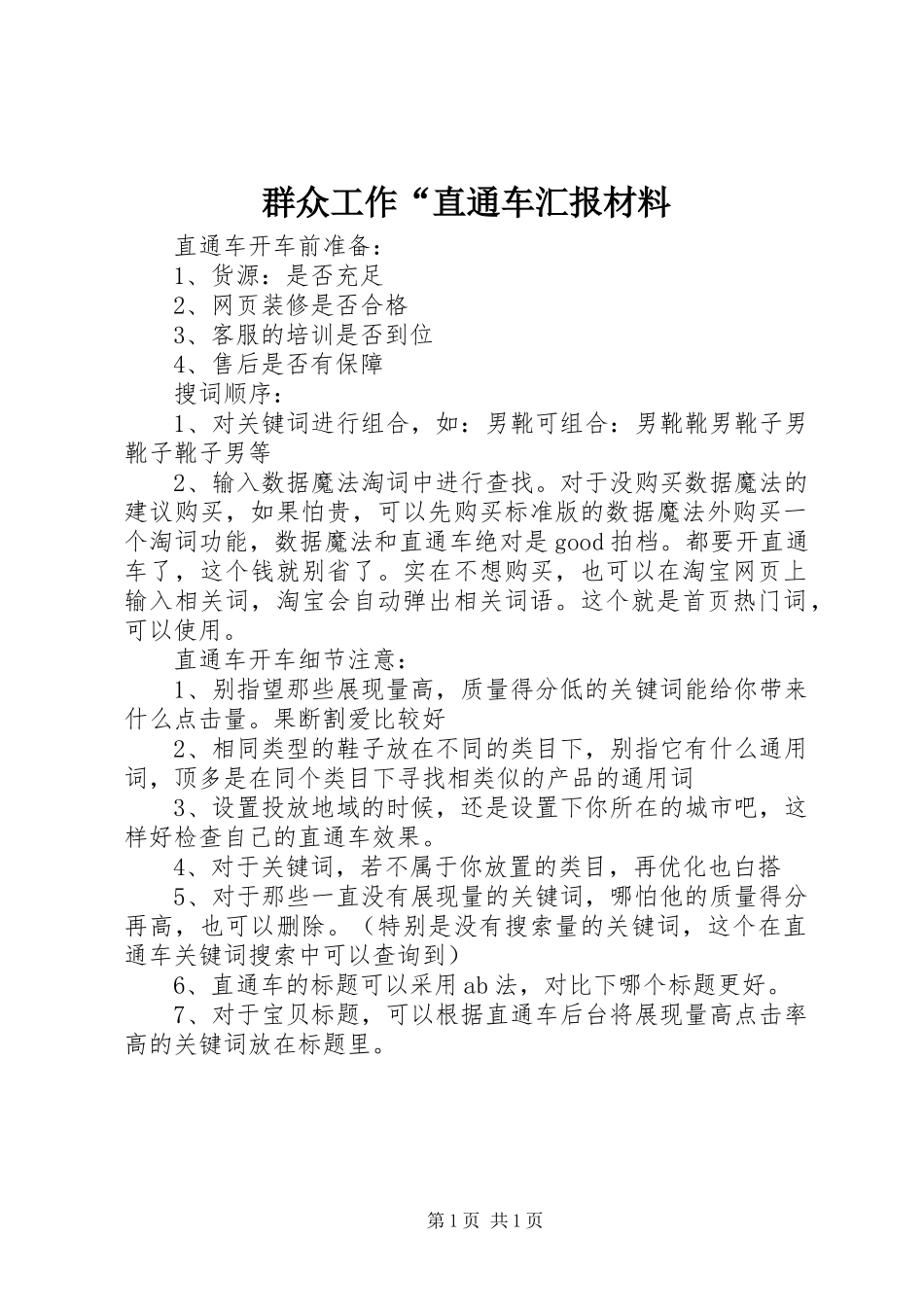 群众工作“直通车汇报材料

直通车开车前准备：

1、货源：是否充足

2、网页装修是否合格

3、客服的培训是否到位

4、售后是否有保障

搜词顺序：

1、对关键词进行组合，如：男靴可组合：男靴靴男靴子男靴子靴子男等

2、输入数据魔法淘词中进行查找。对于没购买数据魔法的建议购买，如果怕贵，可以先购买标准版的数据魔法外购买一个淘词功能，数据魔法和直通车绝对是good拍档。都要开直通车了，这个钱就别省了。实在不想购买，也可以在淘宝网页上输入相关词，淘宝会自动弹出相关词语。这个就是首页热门词，可以使用。

直通车开车细节注意：

1、别指望那些展现量高，质量得分低的关键词能给你带来什么点击量。果断割爱比较好

2、相同类型的鞋子放在不同的类目下，别指它有什么通用词，顶多是在同个类目下寻找相类似的产品的通用词

3、设置投放地域的时候，还是设置下你所在的城市吧，这样好检查自己的直通车效果。

4、对于关键词，若不属于你放置的类目，再优化也白搭

5、对于那些一直没有展现量的关键词，哪怕他的质量得分再高，也可以删除。（特别是没有搜索量的关键词，这个在直通车关键词搜索中可以查询到）

6、直通车的标题可以采用ab法，对比下哪个标题更好。

7、对于宝贝标题，可以根据直通车后台将展现量高点击率高的关键词放在标题里。

第1页 共1页